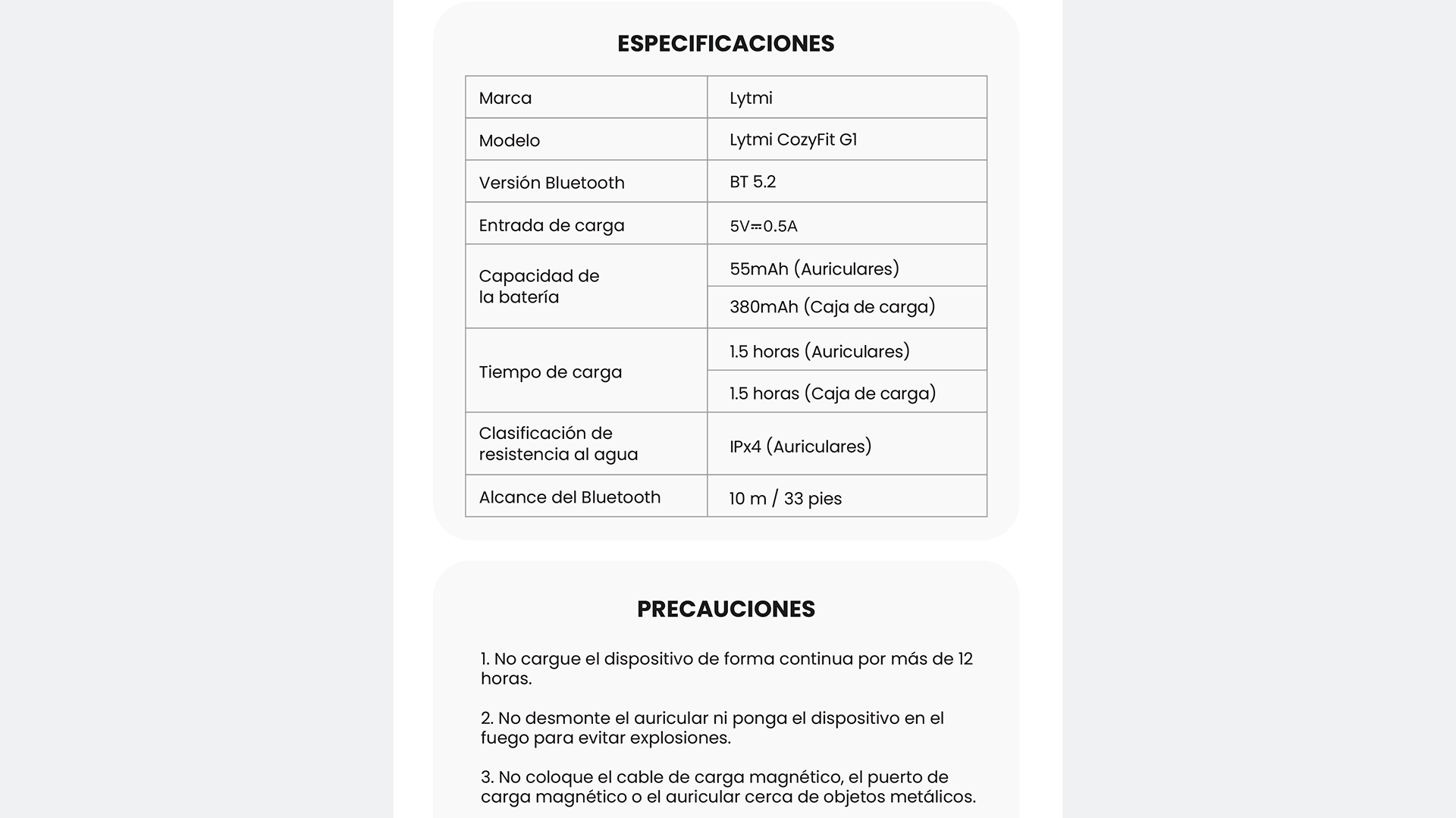 ESPECIFICACIONES

| Marca | Lytmi |
|---|---|
| Modelo | Lytmi CozyFit G1 |
| Versión Bluetooth | BT 5.2 |
| Entrada de carga | 5V⎓0.5A |
| Capacidad de la batería | 55mAh (Auriculares) |
| | 380mAh (Caja de carga) |
| Tiempo de carga | 1.5 horas (Auriculares) |
| | 1.5 horas (Caja de carga) |
| Clasificación de resistencia al agua | IPx4 (Auriculares) |
| Alcance del Bluetooth | 10 m / 33 pies |

PRECAUCIONES

1. No cargue el dispositivo de forma continua por más de 12 horas.

2. No desmonte el auricular ni ponga el dispositivo en el fuego para evitar explosiones.

3. No coloque el cable de carga magnético, el puerto de carga magnético o el auricular cerca de objetos metálicos.